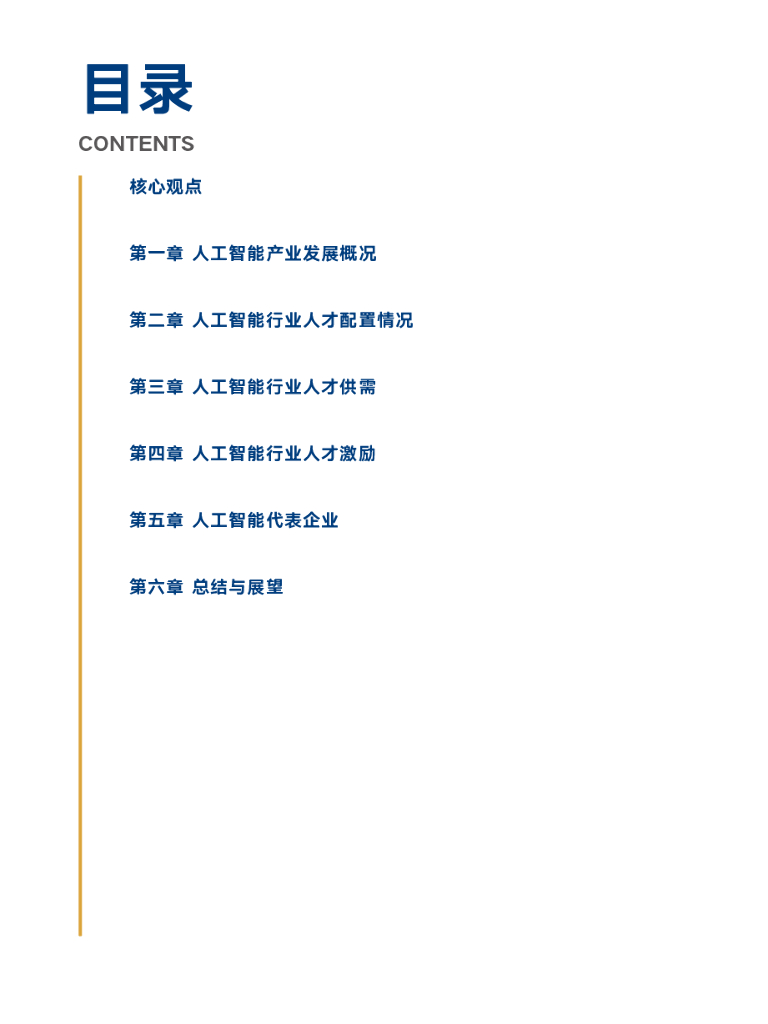 目录
CONTENTS

核心观点

第一章 人工智能产业发展概况

第二章 人工智能行业人才配置情况

第三章 人工智能行业人才供需

第四章 人工智能行业人才激励

第五章 人工智能代表企业

第六章 总结与展望